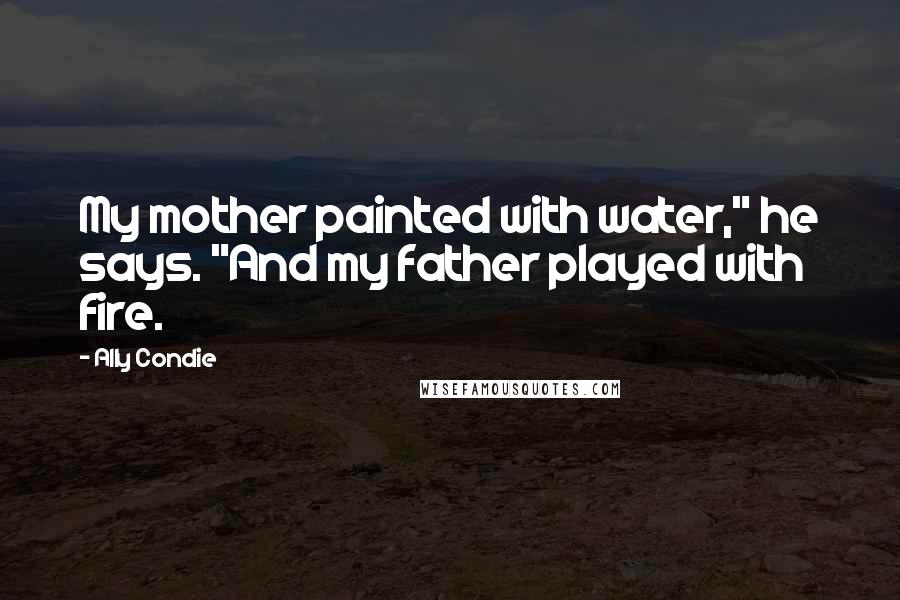 My mother painted with water," he says. "And my father played with fire.

- Ally Condie

WISEFAMOUSQUOTES.COM